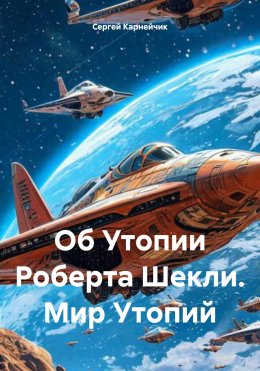 Сергей Карнейчик

Об Утопии Роберта Шекли. Мир Утопий